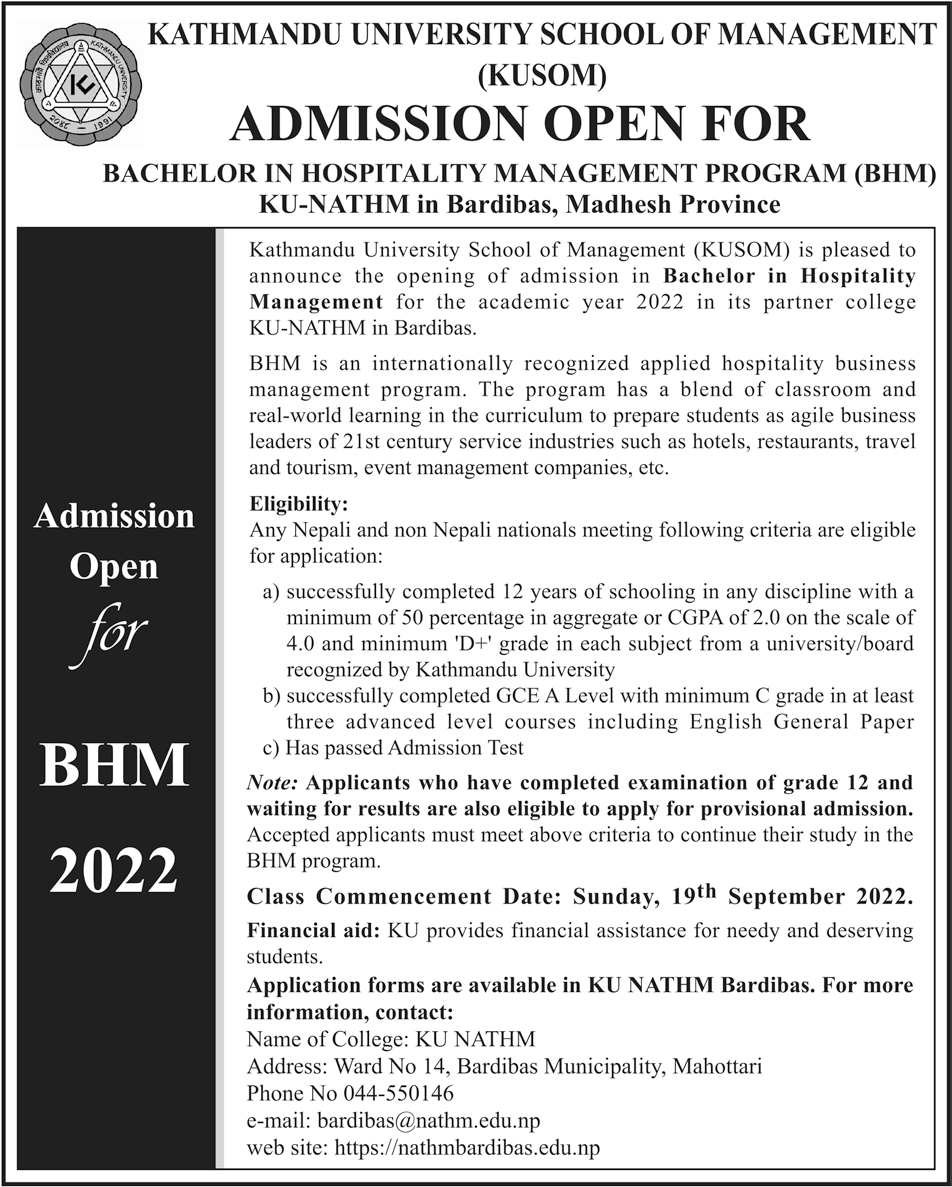 KATHMANDU UNIVERSITY SCHOOL OF MANAGEMENT (KUSOM)

ADMISSION OPEN FOR

BACHELOR IN HOSPITALITY MANAGEMENT PROGRAM (BHM)
KU-NATHM in Bardibas, Madhesh Province

Admission Open for

BHM

2022

Kathmandu University School of Management (KUSOM) is pleased to announce the opening of admission in Bachelor in Hospitality Management for the academic year 2022 in its partner college KU-NATHM in Bardibas.

BHM is an internationally recognized applied hospitality business management program. The program has a blend of classroom and real-world learning in the curriculum to prepare students as agile business leaders of 21st century service industries such as hotels, restaurants, travel and tourism, event management companies, etc.

Eligibility:
Any Nepali and non Nepali nationals meeting following criteria are eligible for application:

a) successfully completed 12 years of schooling in any discipline with a minimum of 50 percentage in aggregate or CGPA of 2.0 on the scale of 4.0 and minimum 'D+' grade in each subject from a university/board recognized by Kathmandu University
b) successfully completed GCE A Level with minimum C grade in at least three advanced level courses including English General Paper
c) Has passed Admission Test

Note: Applicants who have completed examination of grade 12 and waiting for results are also eligible to apply for provisional admission. Accepted applicants must meet above criteria to continue their study in the BHM program.

Class Commencement Date: Sunday, 19th September 2022.

Financial aid: KU provides financial assistance for needy and deserving students.

Application forms are available in KU NATHM Bardibas. For more information, contact:
Name of College: KU NATHM
Address: Ward No 14, Bardibas Municipality, Mahottari
Phone No 044-550146
e-mail: bardibas@nathm.edu.np
web site: https://nathmbardibas.edu.np